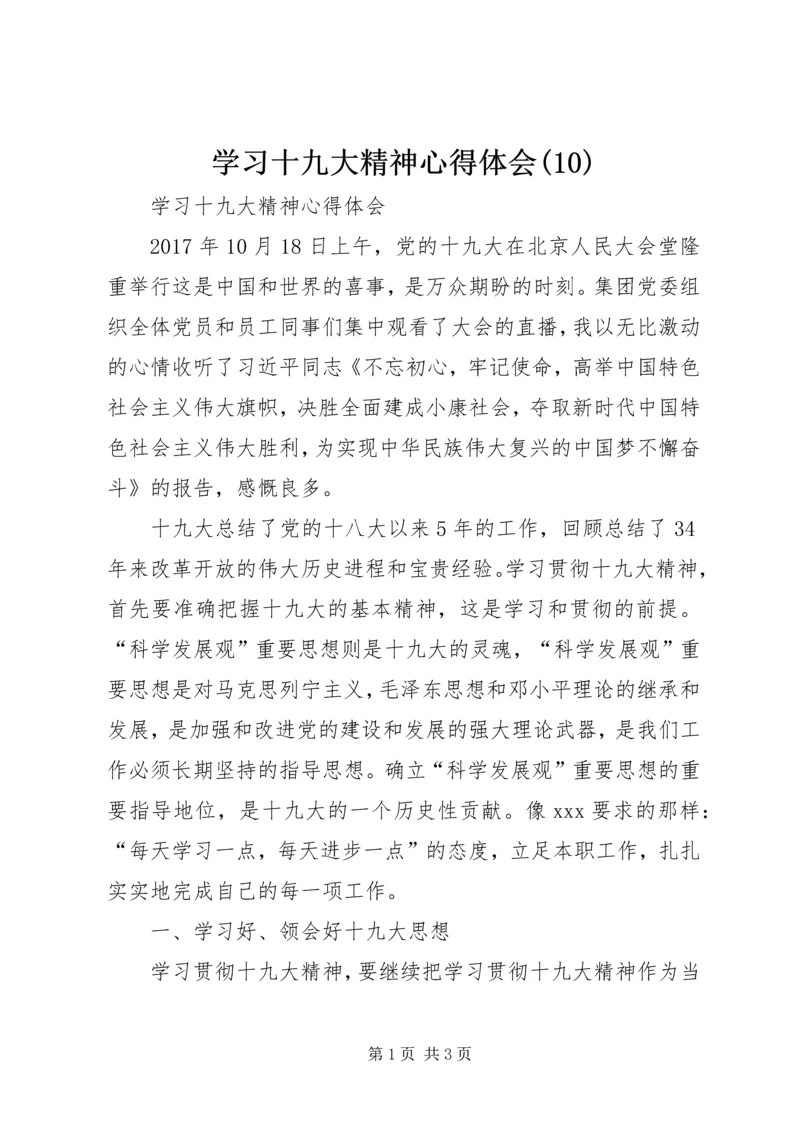 学习十九大精神心得体会(10)

学习十九大精神心得体会

2017 年 10 月 18 日上午，党的十九大在北京人民大会堂隆重举行这是中国和世界的喜事，是万众期盼的时刻。集团党委组织全体党员和员工同事们集中观看了大会的直播，我以无比激动的心情收听了习近平同志《不忘初心，牢记使命，高举中国特色社会主义伟大旗帜，决胜全面建成小康社会，夺取新时代中国特色社会主义伟大胜利，为实现中华民族伟大复兴的中国梦不懈奋斗》的报告，感慨良多。

十九大总结了党的十八大以来 5 年的工作，回顾总结了 34 年来改革开放的伟大历史进程和宝贵经验。学习贯彻十九大精神，首先要准确把握十九大的基本精神，这是学习和贯彻的前提。“科学发展观”重要思想则是十九大的灵魂，“科学发展观”重要思想是对马克思列宁主义，毛泽东思想和邓小平理论的继承和发展，是加强和改进党的建设和发展的强大理论武器，是我们工作必须长期坚持的指导思想。确立“科学发展观”重要思想的重要指导地位，是十九大的一个历史性贡献。像 xxx 要求的那样：“每天学习一点，每天进步一点”的态度，立足本职工作，扎扎实实地完成自己的每一项工作。

一、学习好、领会好十九大思想

学习贯彻十九大精神，要继续把学习贯彻十九大精神作为当

第 1 页 共 3 页